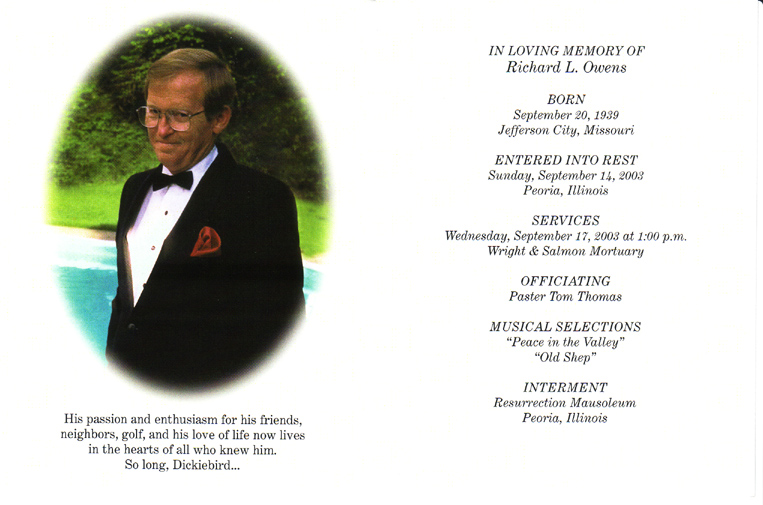 His passion and enthusiasm for his friends, neighbors, golf, and his love of life now lives in the hearts of all who knew him.
So long, Dickiebird...

IN LOVING MEMORY OF
Richard L. Owens

BORN
September 20, 1939
Jefferson City, Missouri

ENTERED INTO REST
Sunday, September 14, 2003
Peoria, Illinois

SERVICES
Wednesday, September 17, 2003 at 1:00 p.m.
Wright & Salmon Mortuary

OFFICIATING
Paster Tom Thomas

MUSICAL SELECTIONS
"Peace in the Valley"
"Old Shep"

INTERMENT
Resurrection Mausoleum
Peoria, Illinois